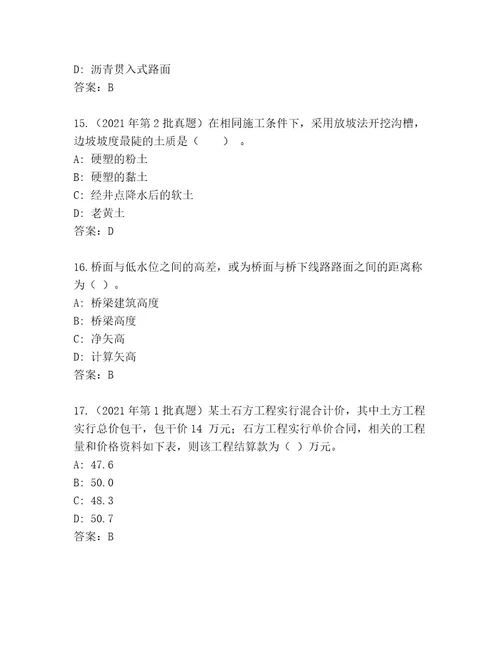 D: 沥青贯入式路面
答案：B

15.（2021 年第 2 批真题）在相同施工条件下，采用放坡法开挖沟槽，边坡坡度最陡的土质是（　　）。
A: 硬塑的粉土
B: 硬塑的黏土
C: 经井点降水后的软土
D: 老黄土
答案：D

16.桥面与低水位之间的高差，或为桥面与桥下线路路面之间的距离称为（ ）。
A: 桥梁建筑高度
B: 桥梁高度
C: 净矢高
D: 计算矢高
答案：B

17.（2021 年第 1 批真题）某土石方工程实行混合计价，其中土方工程实行总价包干，包干价 14 万元；石方工程实行单价合同，相关的工程量和价格资料如下表，则该工程结算款为（ ）万元。
A: 47.6
B: 50.0
C: 48.3
D: 50.7
答案：B